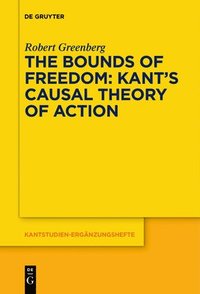 DE GRUYTER

Robert Greenberg

THE BOUNDS OF FREEDOM: KANT'S CAUSAL THEORY OF ACTION

KANTSTUDIEN-ERGÄNZUNGSHEFTE

DE G